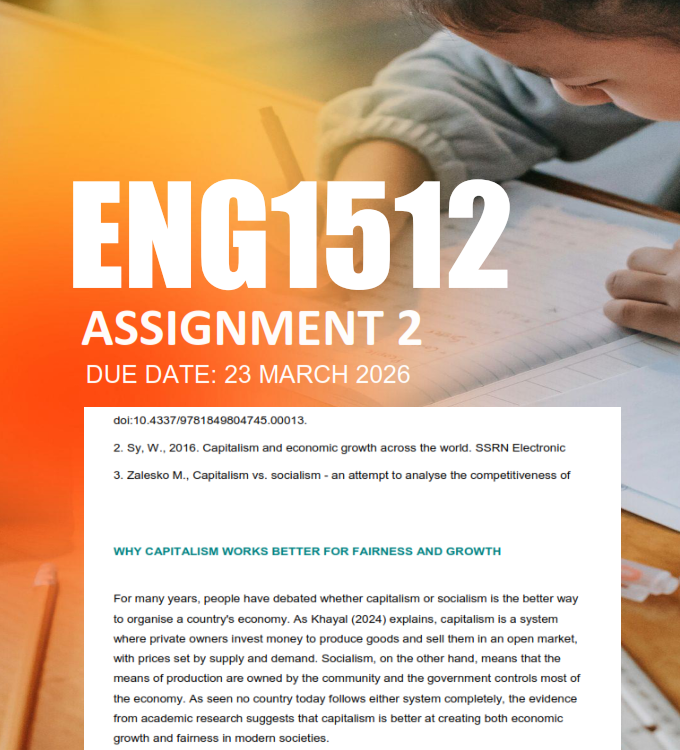 ENG1512

ASSIGNMENT 2

DUE DATE: 23 MARCH 2026

doi:10.4337/9781849804745.00013.

2. Sy, W., 2016. Capitalism and economic growth across the world. SSRN Electronic

3. Zalesko M., Capitalism vs. socialism - an attempt to analyse the competitiveness of

WHY CAPITALISM WORKS BETTER FOR FAIRNESS AND GROWTH

For many years, people have debated whether capitalism or socialism is the better way to organise a country's economy. As Khayal (2024) explains, capitalism is a system where private owners invest money to produce goods and sell them in an open market, with prices set by supply and demand. Socialism, on the other hand, means that the means of production are owned by the community and the government controls most of the economy. As seen no country today follows either system completely, the evidence from academic research suggests that capitalism is better at creating both economic growth and fairness in modern societies.